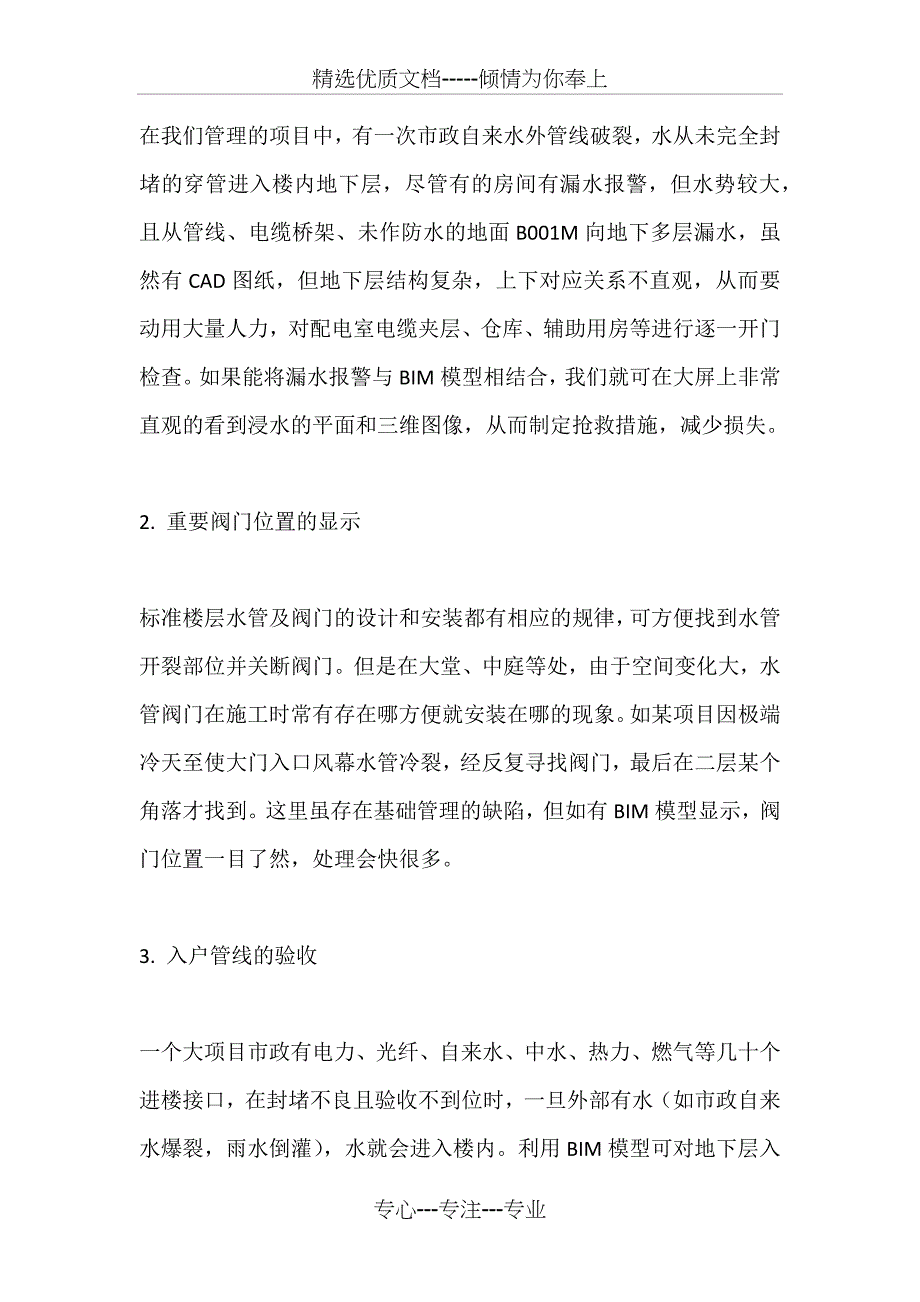 精选优质文档-----倾情为你奉上

在我们管理的项目中，有一次市政自来水外管线破裂，水从未完全封堵的穿管进入楼内地下层，尽管有的房间有漏水报警，但水势较大，且从管线、电缆桥架、未作防水的地面 B001M 向地下多层漏水，虽然有 CAD 图纸，但地下层结构复杂，上下对应关系不直观，从而要动用大量人力，对配电室电缆夹层、仓库、辅助用房等进行逐一开门检查。如果能将漏水报警与 BIM 模型相结合，我们就可在大屏上非常直观的看到浸水的平面和三维图像，从而制定抢救措施，减少损失。

2. 重要阀门位置的显示

标准楼层水管及阀门的设计和安装都有相应的规律，可方便找到水管开裂部位并关断阀门。但是在大堂、中庭等处，由于空间变化大，水管阀门在施工时常有存在哪方便就安装在哪的现象。如某项目因极端冷天至使大门入口风幕水管冷裂，经反复寻找阀门，最后在二层某个角落才找到。这里虽存在基础管理的缺陷，但如有 BIM 模型显示，阀门位置一目了然，处理会快很多。

3. 入户管线的验收

一个大项目市政有电力、光纤、自来水、中水、热力、燃气等几十个进楼接口，在封堵不良且验收不到位时，一旦外部有水（如市政自来水爆裂，雨水倒灌），水就会进入楼内。利用 BIM 模型可对地下层入

专心---专注---专业